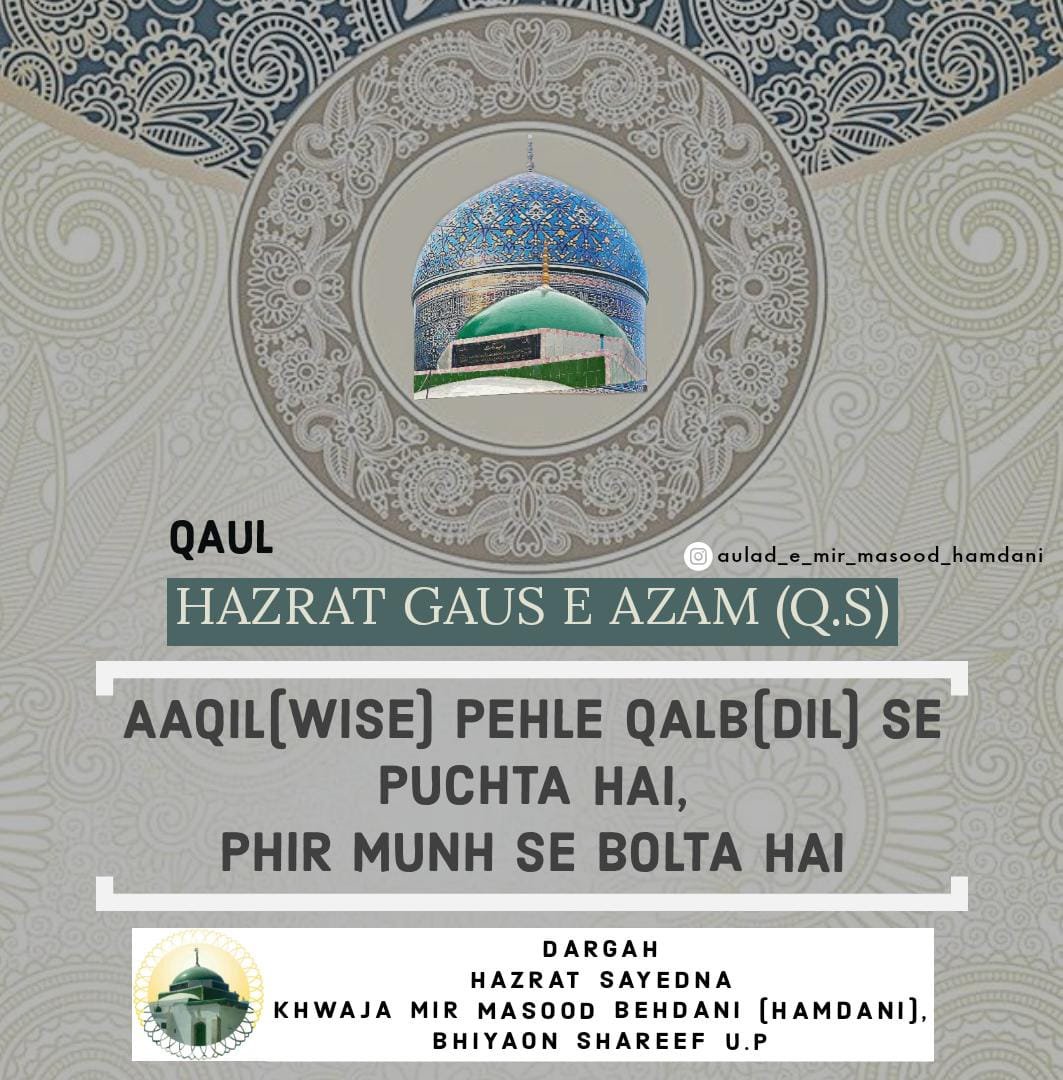 QAUL

aulad_e_mir_masood_hamdani

HAZRAT GAUS E AZAM (Q.S)

AAQIL(WISE) PEHLE QALB(DIL) SE PUCHTA HAI,
PHIR MUNH SE BOLTA HAI

DARGAH
HAZRAT SAYEDNA
KHWAJA MIR MASOOD BEHDANI (HAMDANI),
BHIYAON SHAREEF U.P